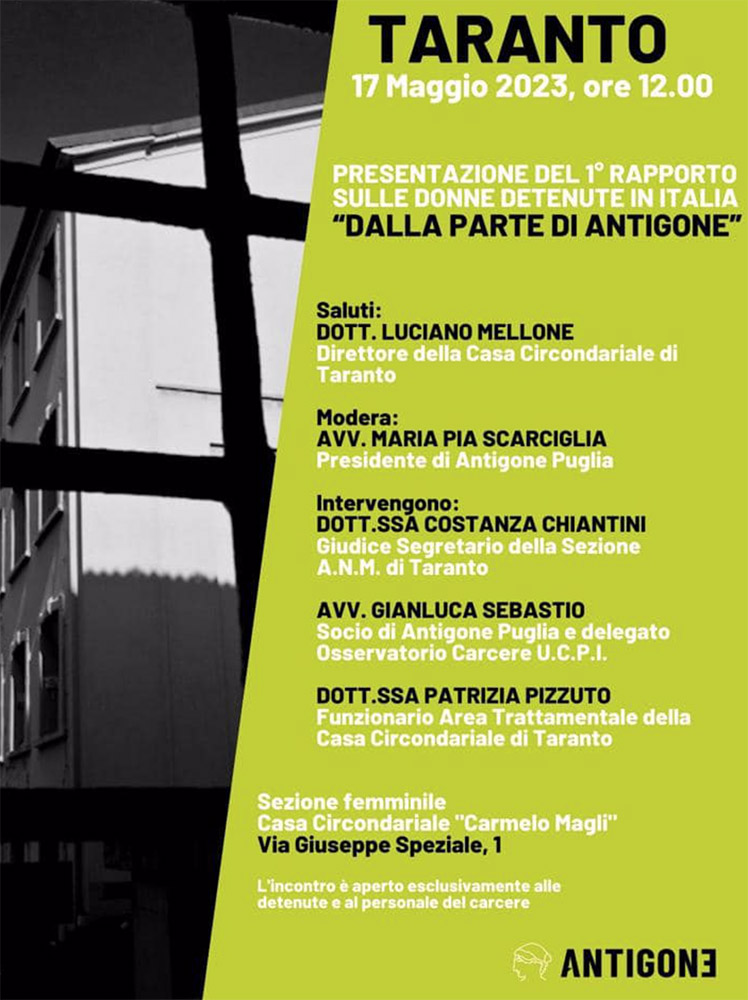 TARANTO
17 Maggio 2023, ore 12.00

PRESENTAZIONE DEL 1° RAPPORTO SULLE DONNE DETENUTE IN ITALIA
"DALLA PARTE DI ANTIGONE"

Saluti:
DOTT. LUCIANO MELLONE
Direttore della Casa Circondariale di Taranto

Modera:
AVV. MARIA PIA SCARCIGLIA
Presidente di Antigone Puglia

Intervengono:
DOTT.SSA COSTANZA CHIANTINI
Giudice Segretario della Sezione A.N.M. di Taranto

AVV. GIANLUCA SEBASTIO
Socio di Antigone Puglia e delegato Osservatorio Carcere U.C.P.I.

DOTT.SSA PATRIZIA PIZZUTO
Funzionario Area Trattamentale della Casa Circondariale di Taranto

Sezione femminile
Casa Circondariale "Carmelo Magli"
Via Giuseppe Speziale, 1

L'incontro è aperto esclusivamente alle detenute e al personale del carcere

ANTIGONE